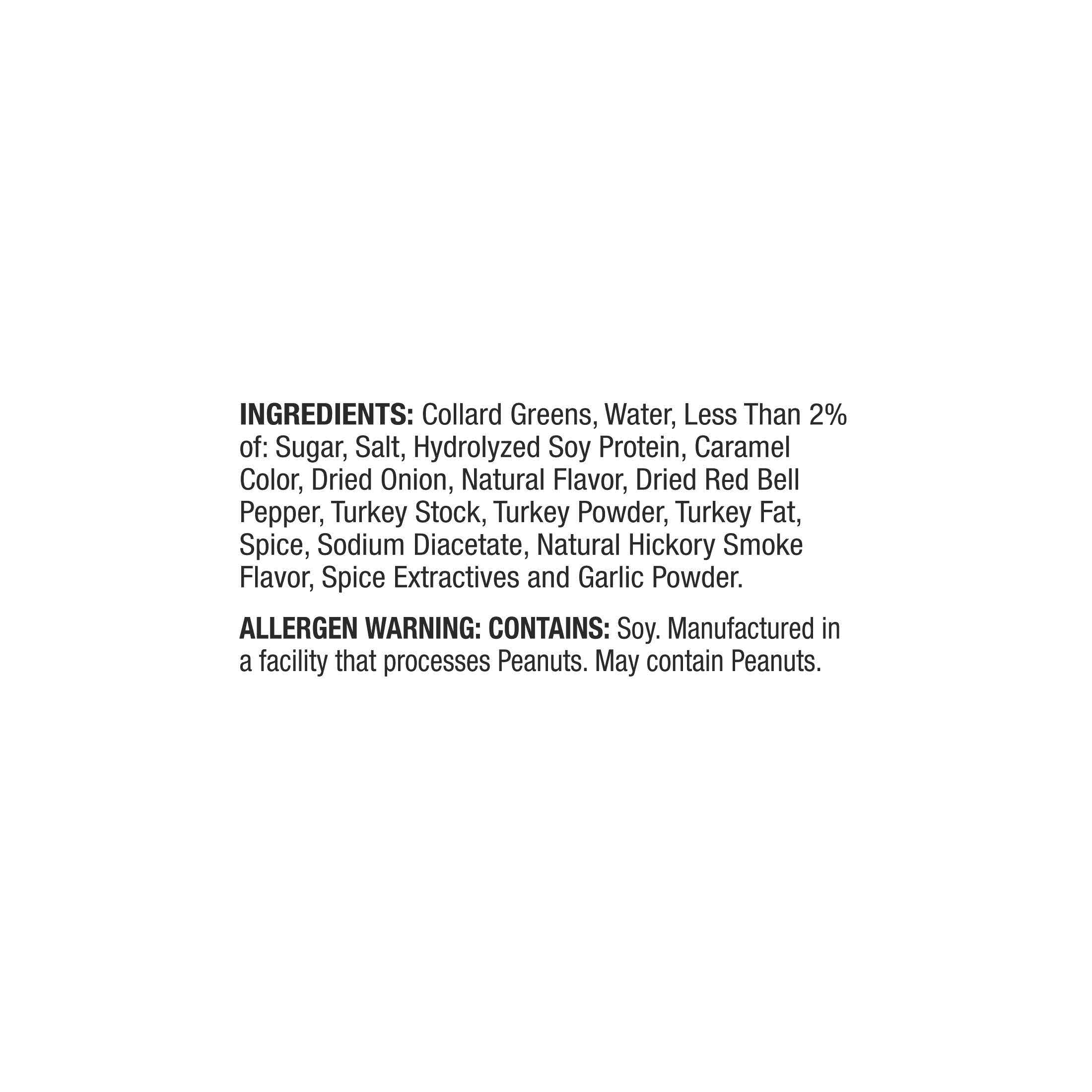 INGREDIENTS: Collard Greens, Water, Less Than 2% of: Sugar, Salt, Hydrolyzed Soy Protein, Caramel Color, Dried Onion, Natural Flavor, Dried Red Bell Pepper, Turkey Stock, Turkey Powder, Turkey Fat, Spice, Sodium Diacetate, Natural Hickory Smoke Flavor, Spice Extractives and Garlic Powder.

ALLERGEN WARNING: CONTAINS: Soy. Manufactured in a facility that processes Peanuts. May contain Peanuts.